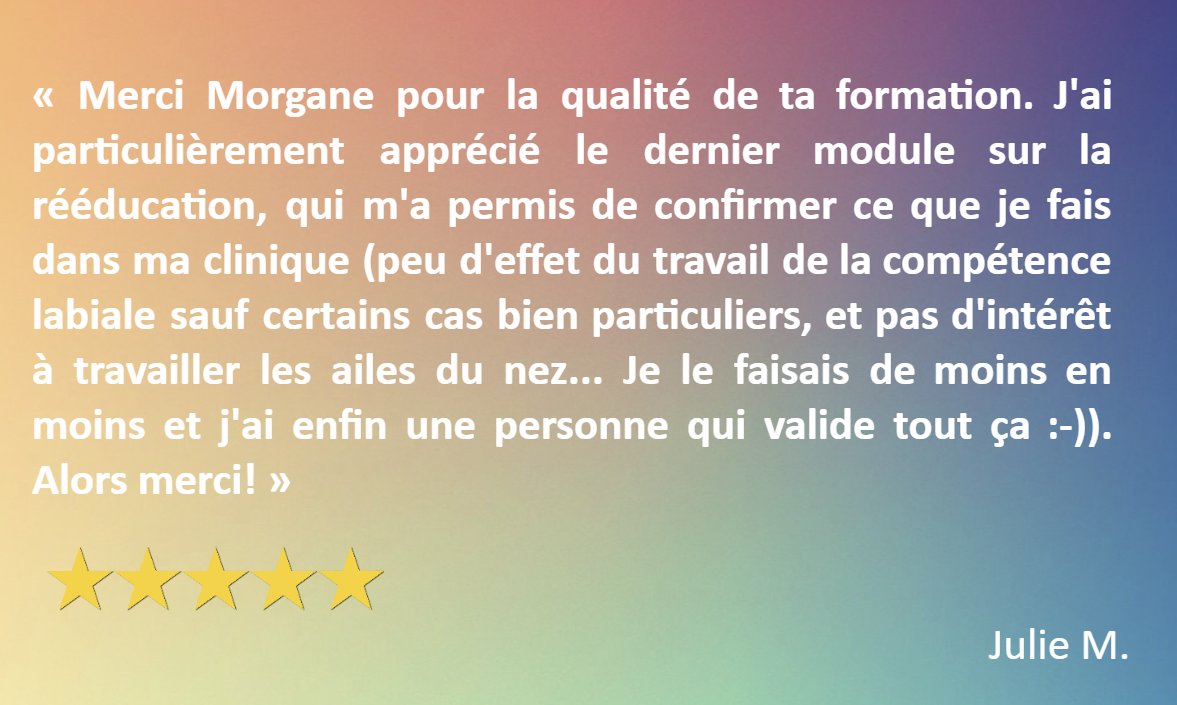 « Merci Morgane pour la qualité de ta formation. J'ai particulièrement apprécié le dernier module sur la rééducation, qui m'a permis de confirmer ce que je fais dans ma clinique (peu d'effet du travail de la compétence labiale sauf certains cas bien particuliers, et pas d'intérêt à travailler les ailes du nez... Je le faisais de moins en moins et j'ai enfin une personne qui valide tout ça :-)). Alors merci! »

Julie M.